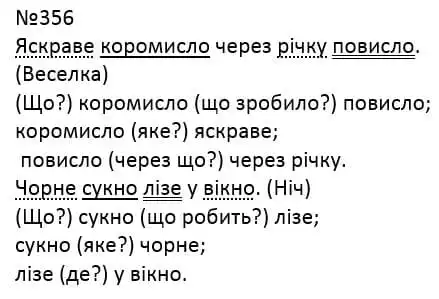 №356
Яскраве коромисло через річку повисло.
(Веселка)
(Що?) коромисло (що зробило?) повисло;
коромисло (яке?) яскраве;
повисло (через що?) через річку.
Чорне сукно лізе у вікно. (Ніч)
(Що?) сукно (що робить?) лізе;
сукно (яке?) чорне;
лізе (де?) у вікно.